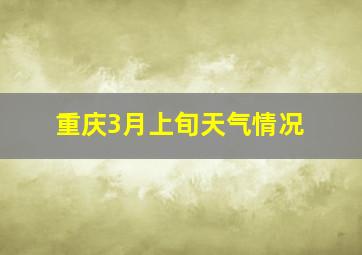 重庆3月上旬天气情况